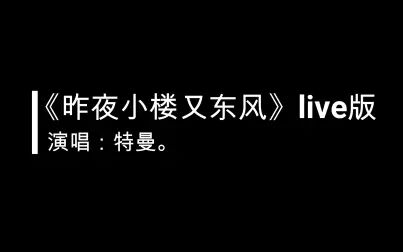 《昨夜小楼又东风》live版
演唱：特曼。